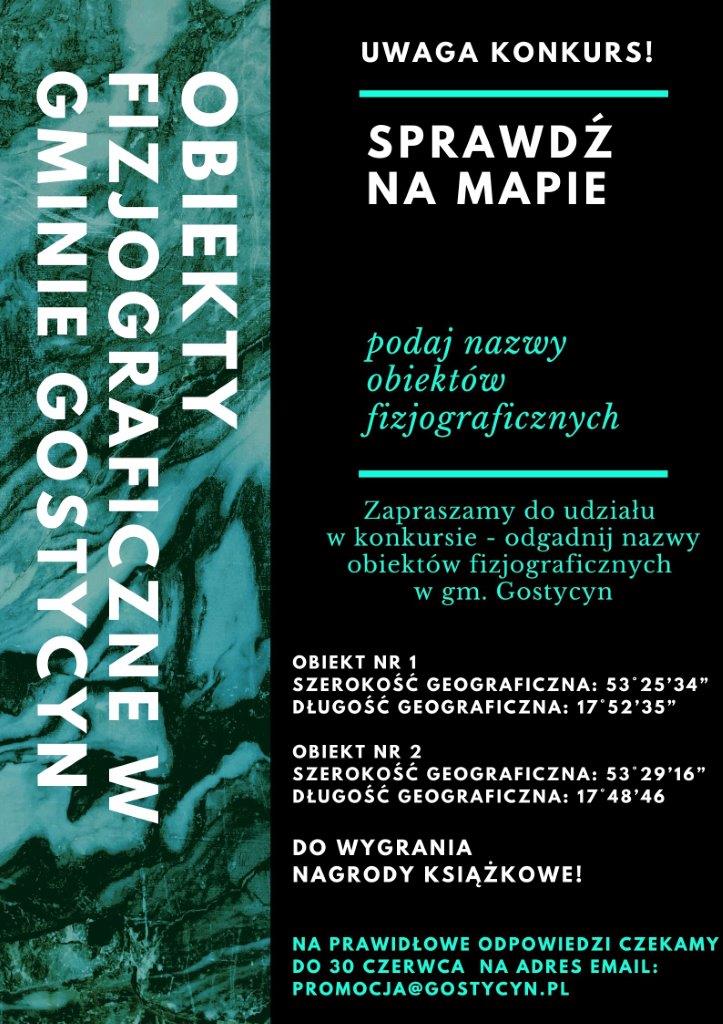 OBIEKTY FIZJOGRAFICZNE W GMINIE GOSTYCYN

UWAGA KONKURS!

SPRAWDŹ NA MAPIE

podaj nazwy obiektów fizjograficznych

Zapraszamy do udziału w konkursie - odgadnij nazwy obiektów fizjograficznych w gm. Gostycyn

OBIEKT NR 1
SZEROKOŚĆ GEOGRAFICZNA: 53°25'34"
DŁUGOŚĆ GEOGRAFICZNA: 17°52'35"

OBIEKT NR 2
SZEROKOŚĆ GEOGRAFICZNA: 53°29'16"
DŁUGOŚĆ GEOGRAFICZNA: 17°48'46

DO WYGRANIA
NAGRODY KSIĄŻKOWE!

NA PRAWIDŁOWE ODPOWIEDZI CZEKAMY DO 30 CZERWCA NA ADRES EMAIL: PROMOCJA@GOSTYCYN.PL